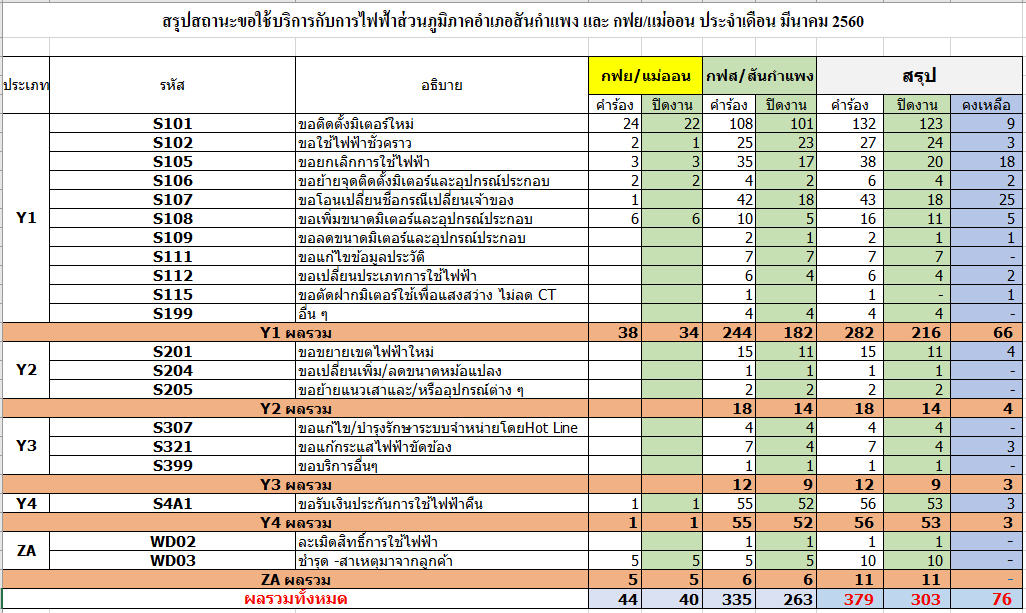 สรุปสถานะขอใช้บริการกับการไฟฟ้าส่วนภูมิภาคอำเภอสันกำแพง และ กฟย/แม่ออน ประจำเดือน มีนาคม 2560

| ประเภท | รหัส | อธิบาย | กฟย/แม่ออน คำร้อง | กฟย/แม่ออน ปิดงาน | กฟส/สันกำแพง คำร้อง | กฟส/สันกำแพง ปิดงาน | สรุป คำร้อง | สรุป ปิดงาน | สรุป คงเหลือ |
|---|---|---|---|---|---|---|---|---|---|
| Y1 | S101 | ขอติดตั้งมิเตอร์ใหม่ | 24 | 22 | 108 | 101 | 132 | 123 | 9 |
| | S102 | ขอใช้ไฟฟ้าชั่วคราว | 2 | 1 | 25 | 23 | 27 | 24 | 3 |
| | S105 | ขอยกเลิกการใช้ไฟฟ้า | 3 | 3 | 35 | 17 | 38 | 20 | 18 |
| | S106 | ขอย้ายจุดติดตั้งมิเตอร์และอุปกรณ์ประกอบ | 2 | 2 | 4 | 2 | 6 | 4 | 2 |
| | S107 | ขอโอนเปลี่ยนชื่อกรณีเปลี่ยนเจ้าของ | 1 | | 42 | 18 | 43 | 18 | 25 |
| | S108 | ขอเพิ่มขนาดมิเตอร์และอุปกรณ์ประกอบ | 6 | 6 | 10 | 5 | 16 | 11 | 5 |
| | S109 | ขอลดขนาดมิเตอร์และอุปกรณ์ประกอบ | | | 2 | 1 | 2 | 1 | 1 |
| | S111 | ขอแก้ไขข้อมูลประวัติ | | | 7 | 7 | 7 | 7 | - |
| | S112 | ขอเปลี่ยนประเภทการใช้ไฟฟ้า | | | 6 | 4 | 6 | 4 | 2 |
| | S115 | ขอตัดฝากมิเตอร์ใช้เพื่อแสงสว่าง ไม่ลด CT | | | 1 | | 1 | - | 1 |
| | S199 | อื่น ๆ | | | 4 | 4 | 4 | 4 | - |
| Y1 ผลรวม | | | 38 | 34 | 244 | 182 | 282 | 216 | 66 |
| Y2 | S201 | ขอขยายเขตไฟฟ้าใหม่ | | | 15 | 11 | 15 | 11 | 4 |
| | S204 | ขอเปลี่ยนเพิ่ม/ลดขนาดหม้อแปลง | | | 1 | 1 | 1 | 1 | - |
| | S205 | ขอย้ายแนวเสาและ/หรืออุปกรณ์ต่าง ๆ | | | 2 | 2 | 2 | 2 | - |
| Y2 ผลรวม | | | | | 18 | 14 | 18 | 14 | 4 |
| Y3 | S307 | ขอแก้ไข/บำรุงรักษาระบบจำหน่ายโดยHot Line | | | 4 | 4 | 4 | 4 | - |
| | S321 | ขอแก้กระแสไฟฟ้าขัดข้อง | | | 7 | 4 | 7 | 4 | 3 |
| | S399 | ขอบริการอื่นๆ | | | 1 | 1 | 1 | 1 | - |
| Y3 ผลรวม | | | | | 12 | 9 | 12 | 9 | 3 |
| Y4 | S4A1 | ขอรับเงินประกันการใช้ไฟฟ้าคืน | 1 | 1 | 55 | 52 | 56 | 53 | 3 |
| Y4 ผลรวม | | | 1 | 1 | 55 | 52 | 56 | 53 | 3 |
| ZA | WD02 | ละเมิดสิทธิ์การใช้ไฟฟ้า | | | 1 | 1 | 1 | 1 | - |
| | WD03 | ชำรุด -สาเหตุมาจากลูกค้า | 5 | 5 | 5 | 5 | 10 | 10 | - |
| ZA ผลรวม | | | 5 | 5 | 6 | 6 | 11 | 11 | - |
| ผลรวมทั้งหมด | | | 44 | 40 | 335 | 263 | 379 | 303 | 76 |